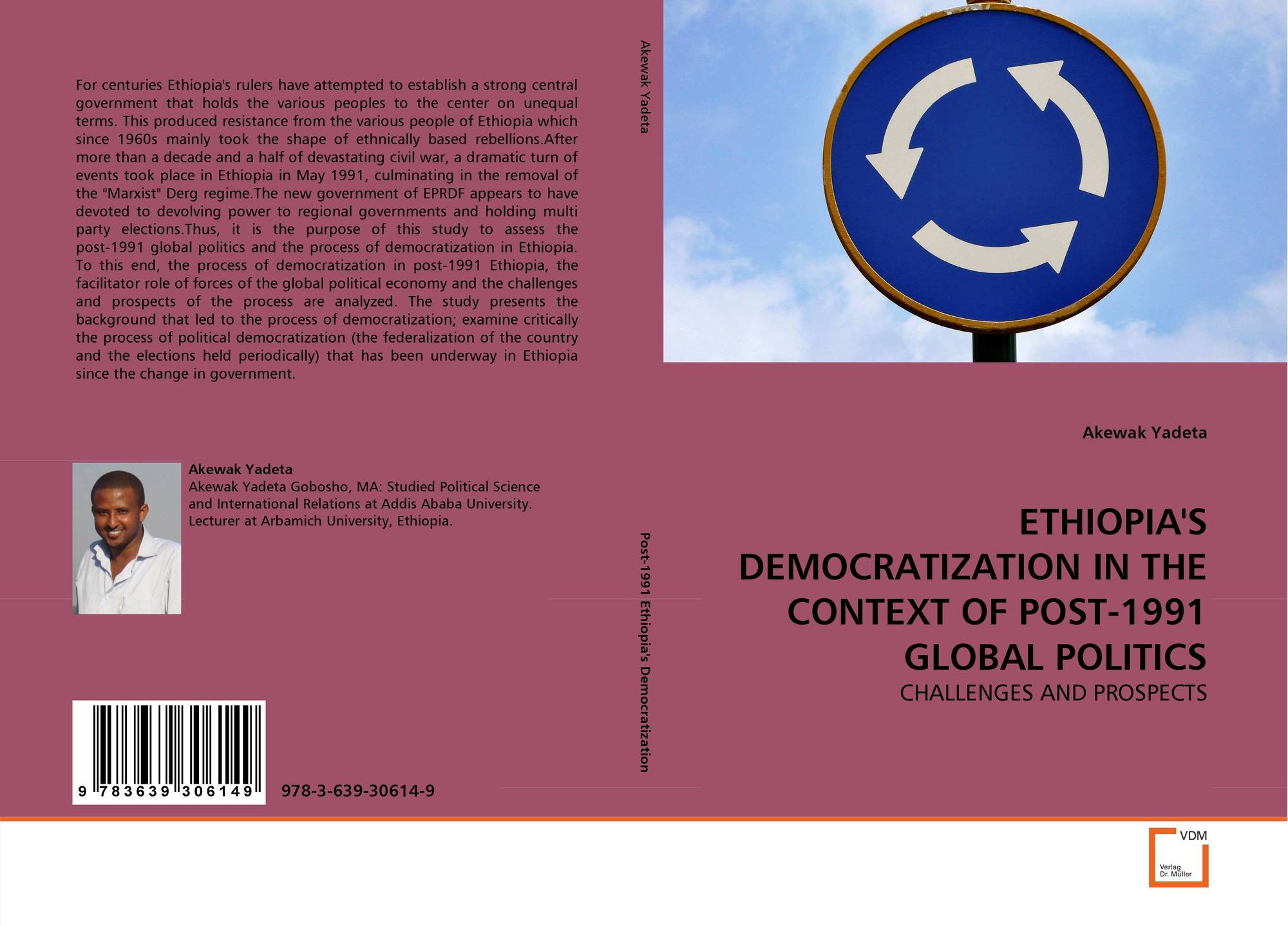 For centuries Ethiopia's rulers have attempted to establish a strong central government that holds the various peoples to the center on unequal terms. This produced resistance from the various people of Ethiopia which since 1960s mainly took the shape of ethnically based rebellions.After more than a decade and a half of devastating civil war, a dramatic turn of events took place in Ethiopia in May 1991, culminating in the removal of the "Marxist" Derg regime.The new government of EPRDF appears to have devoted to devolving power to regional governments and holding multi party elections.Thus, it is the purpose of this study to assess the post-1991 global politics and the process of democratization in Ethiopia. To this end, the process of democratization in post-1991 Ethiopia, the facilitator role of forces of the global political economy and the challenges and prospects of the process are analyzed. The study presents the background that led to the process of democratization; examine critically the process of political democratization (the federalization of the country and the elections held periodically) that has been underway in Ethiopia since the change in government.

Akewak Yadeta
Akewak Yadeta Gobosho, MA: Studied Political Science and International Relations at Addis Ababa University. Lecturer at Arbamich University, Ethiopia.

9 783639 306149

978-3-639-30614-9

Akewak Yadeta

Post-1991 Ethiopia's Democratization

Akewak Yadeta

ETHIOPIA'S DEMOCRATIZATION IN THE CONTEXT OF POST-1991 GLOBAL POLITICS

CHALLENGES AND PROSPECTS

VDM
Verlag Dr. Müller